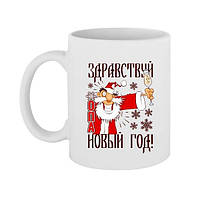 ЗДРАВСТВУЙ
ОПА
НОВЫЙ ГОД!